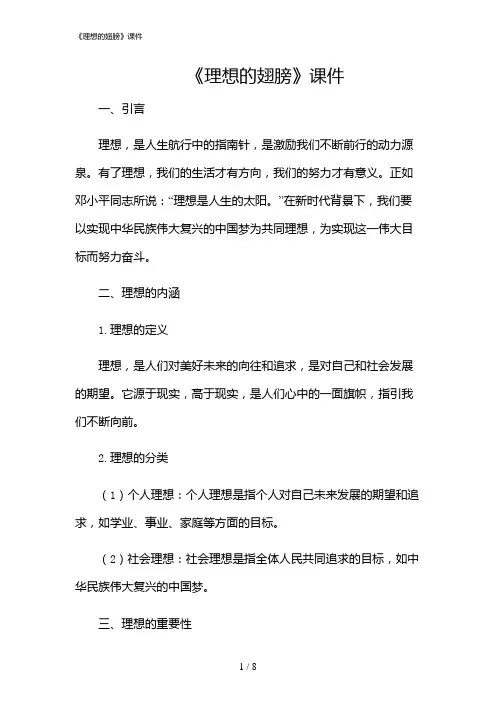 《理想的翅膀》课件

《理想的翅膀》课件

一、引言

理想，是人生航行中的指南针，是激励我们不断前行的动力源泉。有了理想，我们的生活才有方向，我们的努力才有意义。正如邓小平同志所说：“理想是人生的太阳。”在新时代背景下，我们要以实现中华民族伟大复兴的中国梦为共同理想，为实现这一伟大目标而努力奋斗。

二、理想的内涵

1. 理想的定义

理想，是人们对美好未来的向往和追求，是对自己和社会发展的期望。它源于现实，高于现实，是人们心中的一面旗帜，指引我们不断向前。

2. 理想的分类

（1）个人理想：个人理想是指个人对自己未来发展的期望和追求，如学业、事业、家庭等方面的目标。

（2）社会理想：社会理想是指全体人民共同追求的目标，如中华民族伟大复兴的中国梦。

三、理想的重要性

1 / 8